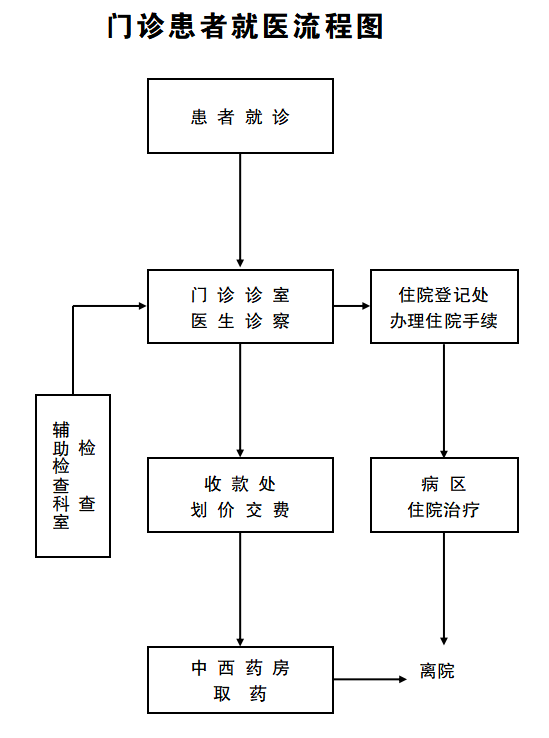 门诊患者就医流程图

患 者 就 诊

门 诊 诊 室
医 生 诊 察

住院登记处
办理住院手续

辅助检查科室

检 查

收 款 处
划 价 交 费

病 区
住院治疗

中 西 药 房
取 药

离院